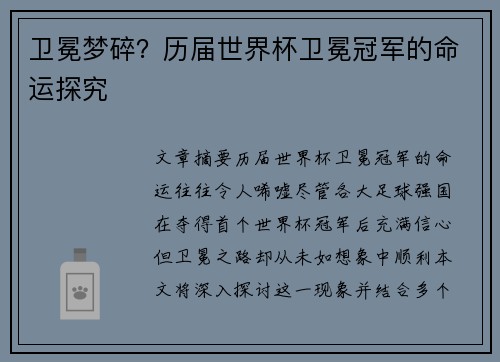 卫冕梦碎？历届世界杯卫冕冠军的命运探究

文章摘要历届世界杯卫冕冠军的命运往往令人唏嘘尽管各大足球强国在夺得首个世界杯冠军后充满信心但卫冕之路却从未如想象中顺利本文将深入探讨这一现象并结合多个